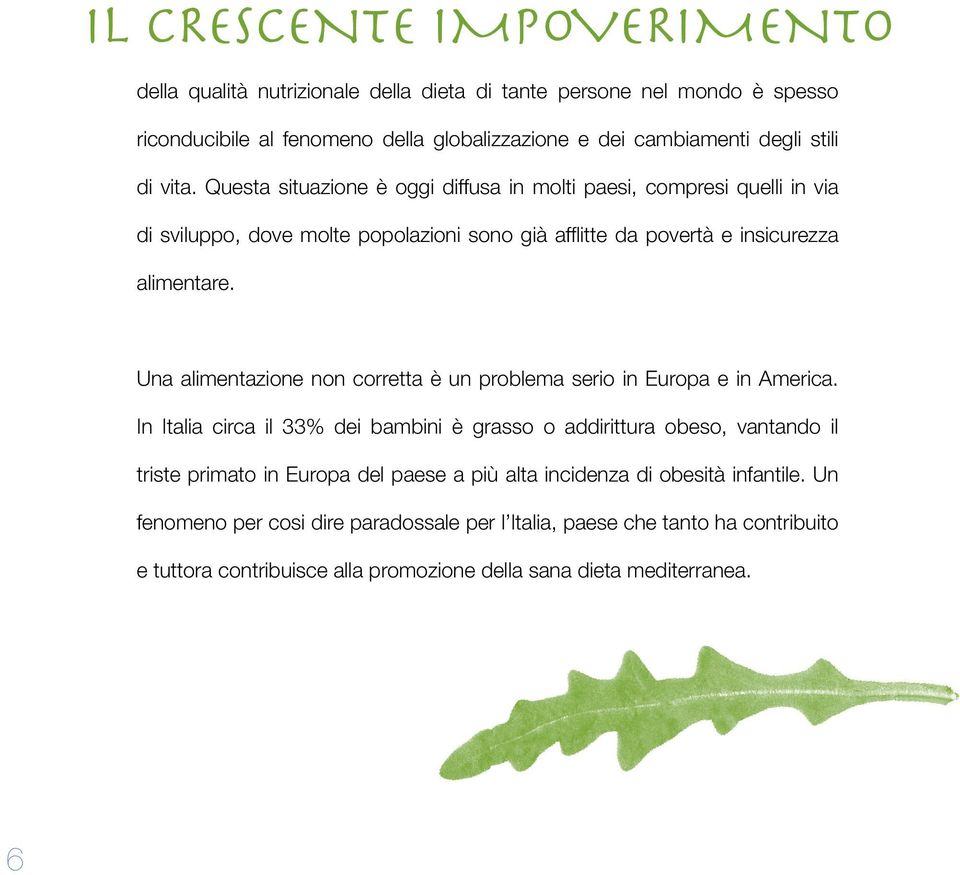 IL CRESCENTE IMPOVERIMENTO

della qualità nutrizionale della dieta di tante persone nel mondo è spesso riconducibile al fenomeno della globalizzazione e dei cambiamenti degli stili di vita. Questa situazione è oggi diffusa in molti paesi, compresi quelli in via di sviluppo, dove molte popolazioni sono già afflitte da povertà e insicurezza alimentare.

Una alimentazione non corretta è un problema serio in Europa e in America. In Italia circa il 33% dei bambini è grasso o addirittura obeso, vantando il triste primato in Europa del paese a più alta incidenza di obesità infantile. Un fenomeno per cosi dire paradossale per l'Italia, paese che tanto ha contribuito e tuttora contribuisce alla promozione della sana dieta mediterranea.

6